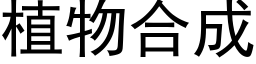 植物合成